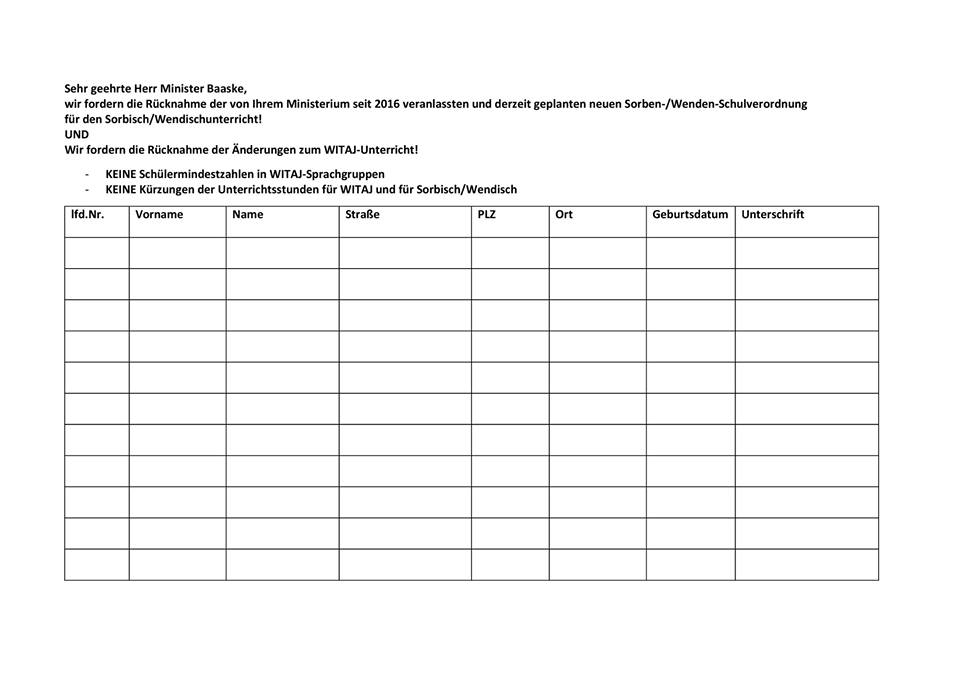 Sehr geehrte Herr Minister Baaske,
wir fordern die Rücknahme der von Ihrem Ministerium seit 2016 veranlassten und derzeit geplanten neuen Sorben-/Wenden-Schulverordnung für den Sorbisch/Wendischunterricht!
UND
Wir fordern die Rücknahme der Änderungen zum WITAJ-Unterricht!

- KEINE Schülermindestzahlen in WITAJ-Sprachgruppen
- KEINE Kürzungen der Unterrichtsstunden für WITAJ und für Sorbisch/Wendisch

| lfd.Nr. | Vorname | Name | Straße | PLZ | Ort | Geburtsdatum | Unterschrift |
|---|---|---|---|---|---|---|---|
| | | | | | | | |
| | | | | | | | |
| | | | | | | | |
| | | | | | | | |
| | | | | | | | |
| | | | | | | | |
| | | | | | | | |
| | | | | | | | |
| | | | | | | | |
| | | | | | | | |
| | | | | | | | |